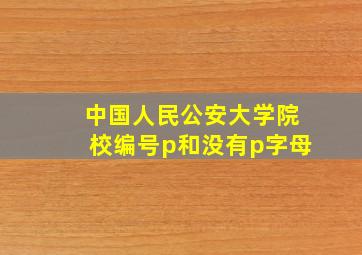 中国人民公安大学院校编号p和没有p字母